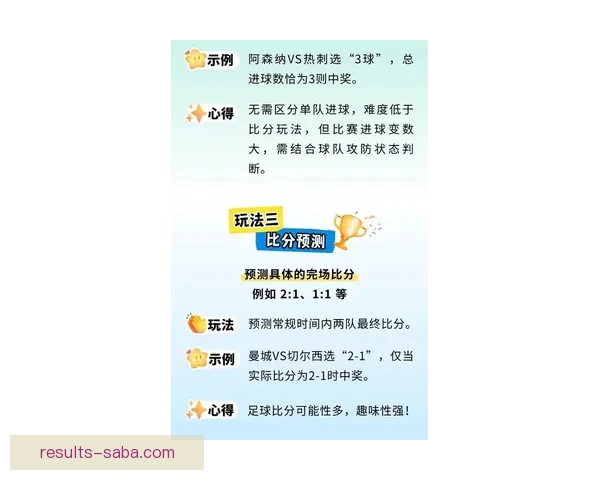 示例 阿森纳VS热刺选“3球”，总进球数恰为3则中奖。

心得 无需区分单队进球，难度低于比分玩法，但比赛进球变数大，需结合球队攻防状态判断。

玩法三
比分预测

预测具体的完场比分
例如 2:1、1:1 等

玩法 预测常规时间内两队最终比分。

示例 曼城VS切尔西选“2-1”，仅当实际比分为2-1时中奖。

心得 足球比分可能性多，趣味性强！

results-saba.com